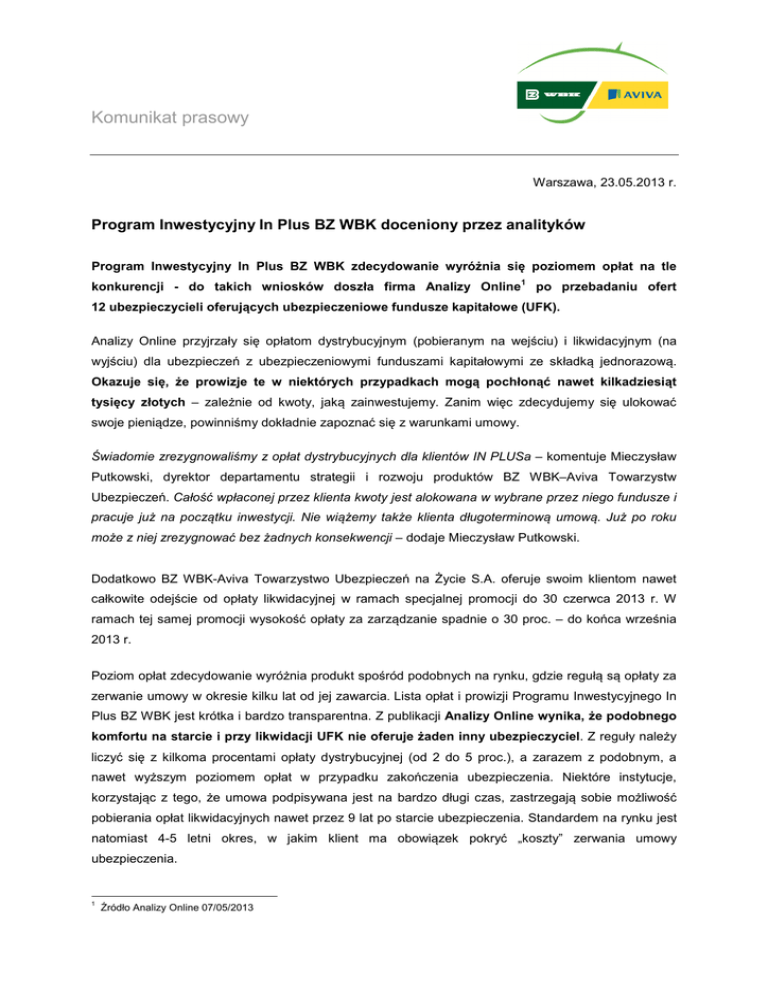 WBK AVIVA

Komunikat prasowy

Warszawa, 23.05.2013 r.

Program Inwestycyjny In Plus BZ WBK doceniony przez analityków

Program Inwestycyjny In Plus BZ WBK zdecydowanie wyróżnia się poziomem opłat na tle konkurencji - do takich wniosków doszła firma Analizy Online$^1$ po przebadaniu ofert 12 ubezpieczycieli oferujących ubezpieczeniowe fundusze kapitałowe (UFK).

Analizy Online przyjrzały się opłatom dystrybucyjnym (pobieranym na wejściu) i likwidacyjnym (na wyjściu) dla ubezpieczeń z ubezpieczeniowymi funduszami kapitałowymi ze składką jednorazową. Okazuje się, że prowizje te w niektórych przypadkach mogą pochłonąć nawet kilkadziesiąt tysięcy złotych – zależnie od kwoty, jaką zainwestujemy. Zanim więc zdecydujemy się ulokować swoje pieniądze, powinniśmy dokładnie zapoznać się z warunkami umowy.

Świadomie zrezygnowaliśmy z opłat dystrybucyjnych dla klientów IN PLUSa – komentuje Mieczysław Putkowski, dyrektor departamentu strategii i rozwoju produktów BZ WBK–Aviva Towarzystw Ubezpieczeń. Całość wpłaconej przez klienta kwoty jest alokowana w wybrane przez niego fundusze i pracuje już na początku inwestycji. Nie wiążemy także klienta długoterminową umową. Już po roku może z niej zrezygnować bez żadnych konsekwencji – dodaje Mieczysław Putkowski.

Dodatkowo BZ WBK-Aviva Towarzystwo Ubezpieczeń na Życie S.A. oferuje swoim klientom nawet całkowite odejście od opłaty likwidacyjnej w ramach specjalnej promocji do 30 czerwca 2013 r. W ramach tej samej promocji wysokość opłaty za zarządzanie spadnie o 30 proc. – do końca września 2013 r.

Poziom opłat zdecydowanie wyróżnia produkt spośród podobnych na rynku, gdzie regułą są opłaty za zerwanie umowy w okresie kilku lat od jej zawarcia. Lista opłat i prowizji Programu Inwestycyjnego In Plus BZ WBK jest krótka i bardzo transparentna. Z publikacji Analizy Online wynika, że podobnego komfortu na starcie i przy likwidacji UFK nie oferuje żaden inny ubezpieczyciel. Z reguły należy liczyć się z kilkoma procentami opłaty dystrybucyjnej (od 2 do 5 proc.), a zarazem z podobnym, a nawet wyższym poziomem opłat w przypadku zakończenia ubezpieczenia. Niektóre instytucje, korzystając z tego, że umowa podpisywana jest na bardzo długi czas, zastrzegają sobie możliwość pobierania opłat likwidacyjnych nawet przez 9 lat po starcie ubezpieczenia. Standardem na rynku jest natomiast 4-5 letni okres, w jakim klient ma obowiązek pokryć „koszty” zerwania umowy ubezpieczenia.

$^1$ Źródło Analizy Online 07/05/2013